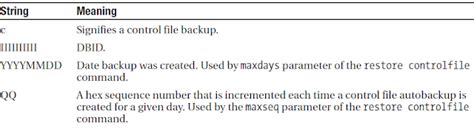 | String | Meaning |
|---|---|
| c | Signifies a control file backup. |
| IIIIIIIIII | DBID. |
| YYYYMMDD | Date backup was created. Used by maxdays parameter of the restore controlfile command. |
| QQ | A hex sequence number that is incremented each time a control file autobackup is created for a given day. Used by the maxseq parameter of the restore controlfile command. |